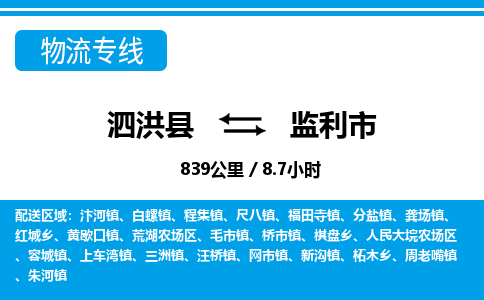 物流专线

泗洪县 监利市

839公里 / 8.7小时

配送区域：汴河镇、白螺镇、程集镇、尺八镇、福田寺镇、分盐镇、龚场镇、红城乡、黄歇口镇、荒湖农场区、毛市镇、桥市镇、棋盘乡、人民大垸农场区、容城镇、上车湾镇、三洲镇、汪桥镇、网市镇、新沟镇、柘木乡、周老嘴镇、朱河镇